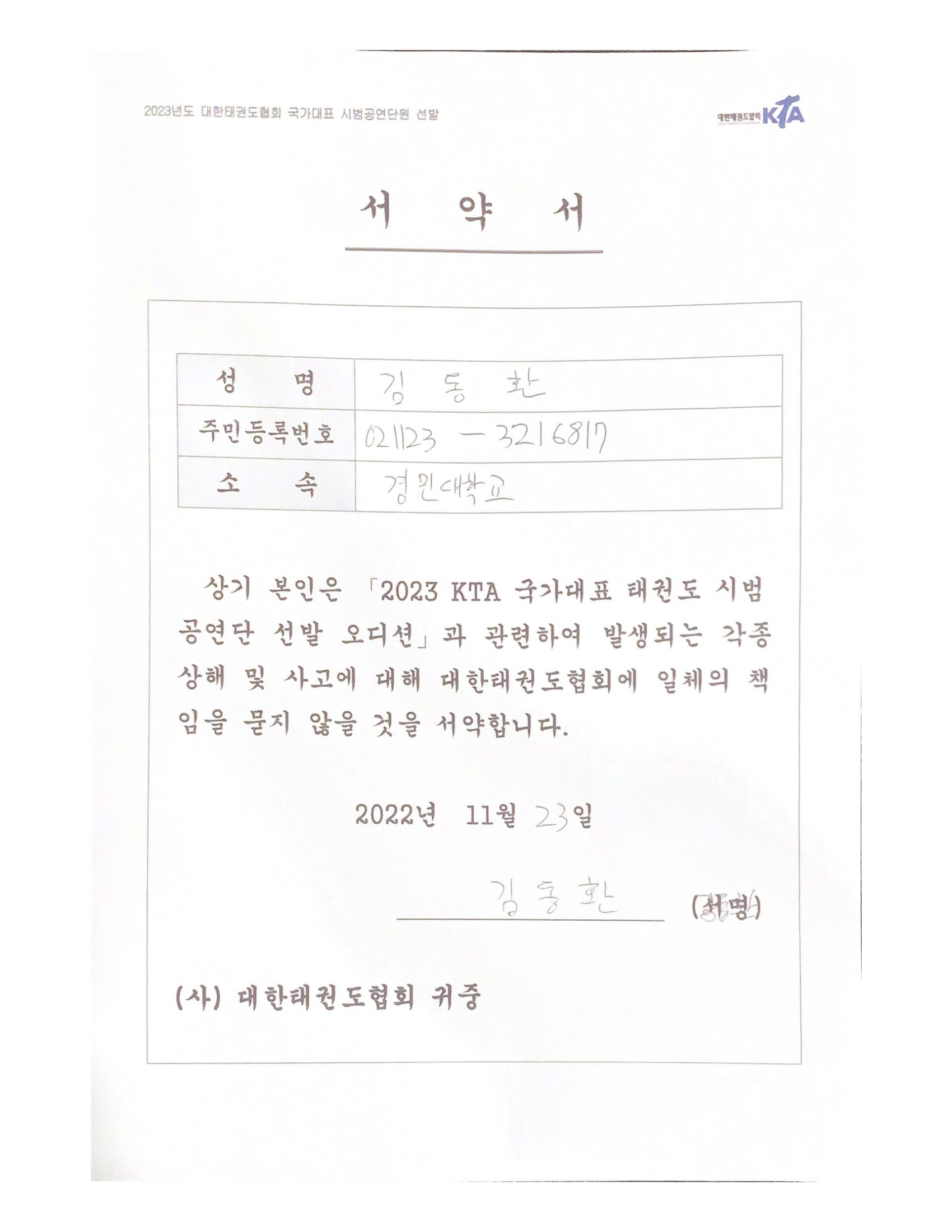 2023년도 대한태권도협회 국가대표 시범공연단원 선발

대한태권도협회 KTA

서 약 서

| 성 명 | 김 동 환 |
|---|---|
| 주민등록번호 | 021123 - 3216817 |
| 소 속 | 경민대학교 |

상기 본인은 「2023 KTA 국가대표 태권도 시범공연단 선발 오디션」과 관련하여 발생되는 각종 상해 및 사고에 대해 대한태권도협회에 일체의 책임을 묻지 않을 것을 서약합니다.

2022년 11월 23일

김 동 환 (서명)

(사) 대한태권도협회 귀중